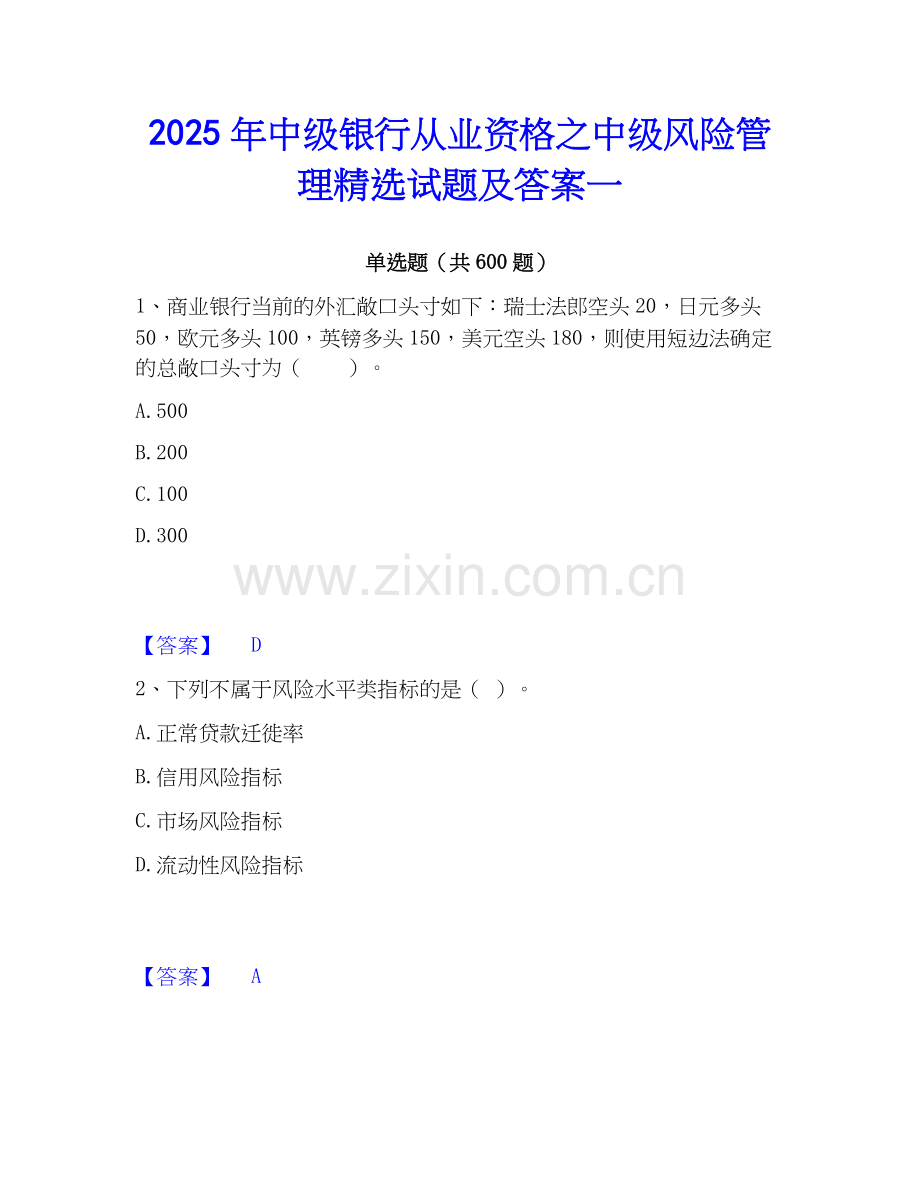 2025年中级银行从业资格之中级风险管理精选试题及答案一

单选题（共600题）

1、商业银行当前的外汇敞口头寸如下：瑞士法郎空头20，日元多头50，欧元多头100，英镑多头150，美元空头180，则使用短边法确定的总敞口头寸为（ ）。

A.500

B.200

C.100

D.300

【答案】 D

2、下列不属于风险水平类指标的是（ ）。

A.正常贷款迁徙率

B.信用风险指标

C.市场风险指标

D.流动性风险指标

【答案】 A

www.zixin.com.cn